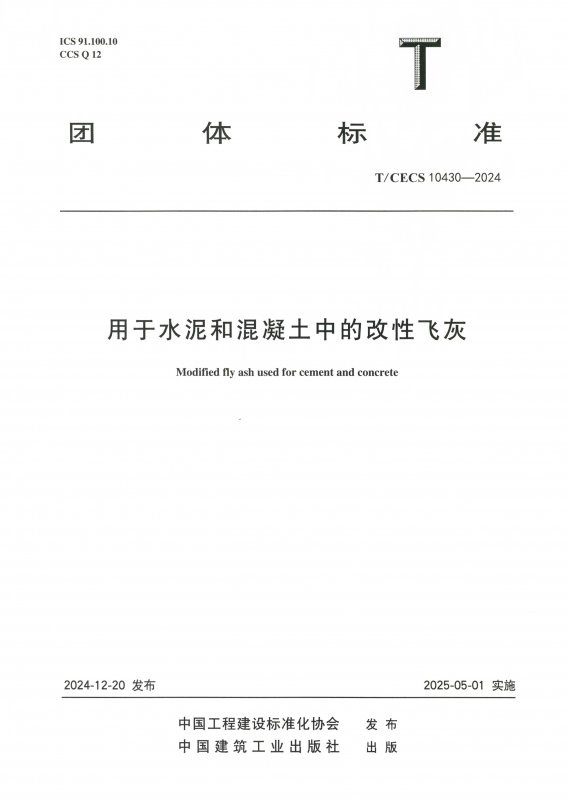 ICS 91.100.10
CCS Q 12

T

团　体　标　准

T/CECS 10430—2024

用于水泥和混凝土中的改性飞灰

Modified fly ash used for cement and concrete

2024-12-20 发布　2025-05-01 实施

中国工程建设标准化协会　发布
中国建筑工业出版社　出版